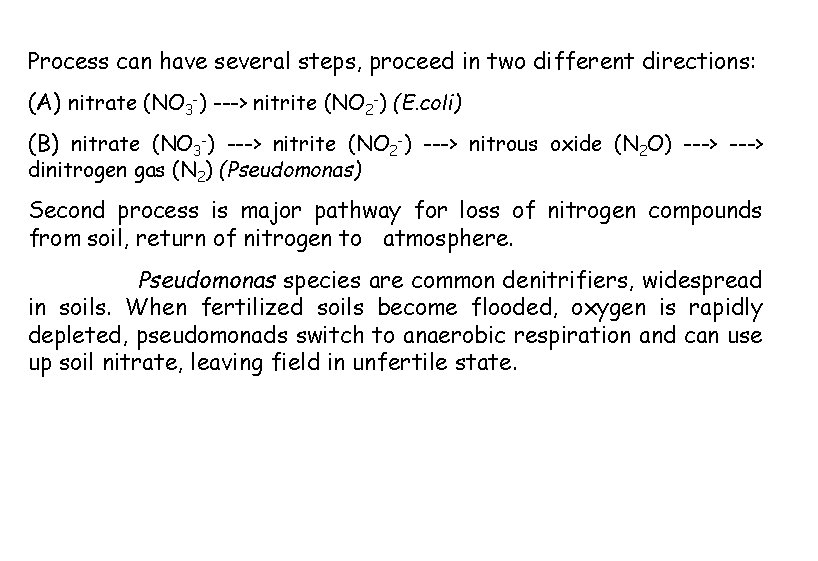 Process can have several steps, proceed in two different directions:

(A) nitrate ($NO_3^-$) ---> nitrite ($NO_2^-$) (E.coli)

(B) nitrate ($NO_3^-$) ---> nitrite ($NO_2^-$) ---> nitrous oxide ($N_2O$) ---> ---> dinitrogen gas ($N_2$) (Pseudomonas)

Second process is major pathway for loss of nitrogen compounds from soil, return of nitrogen to atmosphere.

Pseudomonas species are common denitrifiers, widespread in soils. When fertilized soils become flooded, oxygen is rapidly depleted, pseudomonads switch to anaerobic respiration and can use up soil nitrate, leaving field in unfertile state.